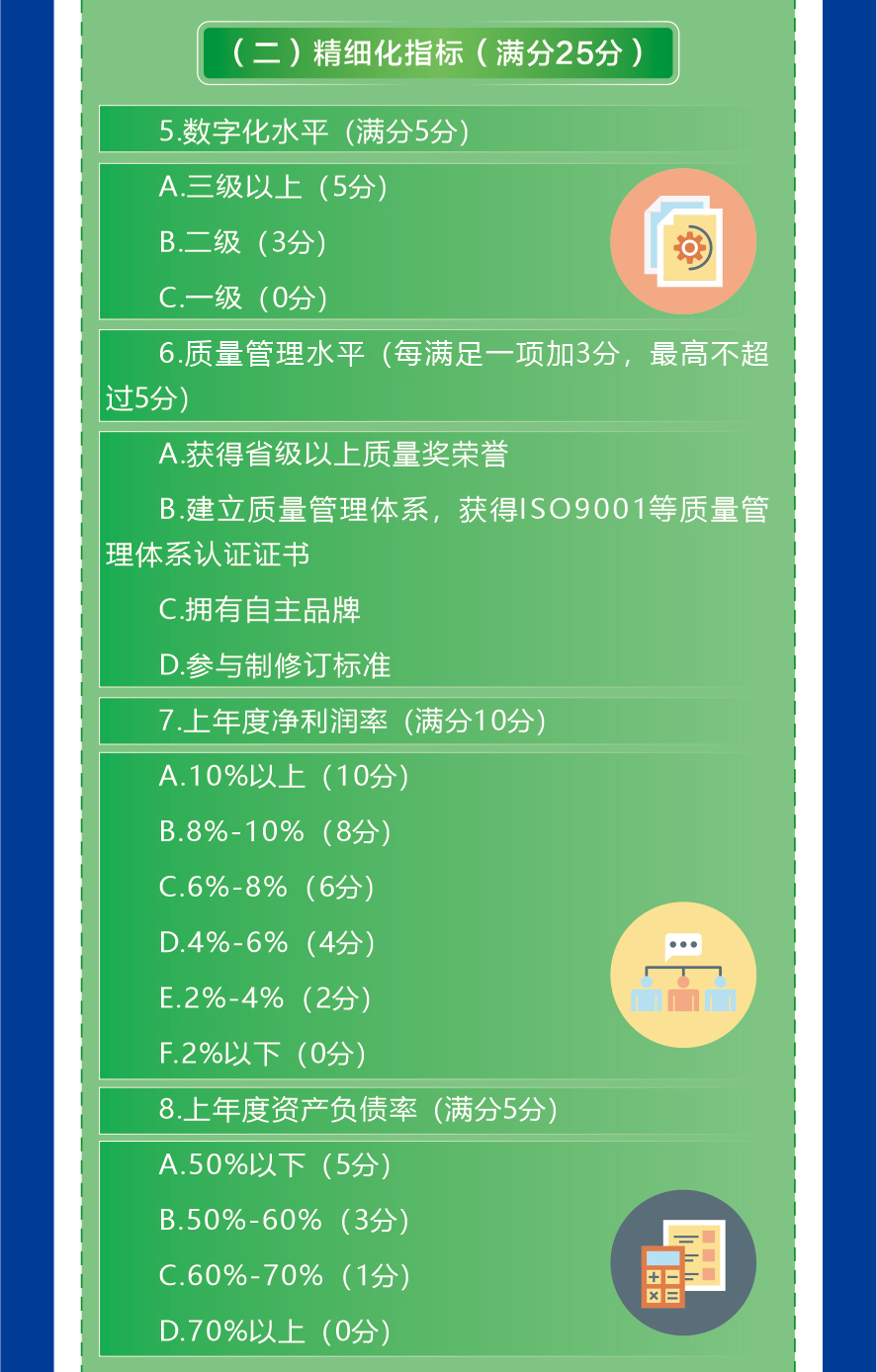 （二）精细化指标（满分25分）

5.数字化水平（满分5分）

A.三级以上（5分）

B.二级（3分）

C.一级（0分）

6.质量管理水平（每满足一项加3分，最高不超过5分）

A.获得省级以上质量奖荣誉

B.建立质量管理体系，获得ISO9001等质量管理体系认证证书

C.拥有自主品牌

D.参与制修订标准

7.上年度净利润率（满分10分）

A.10%以上（10分）

B.8%-10%（8分）

C.6%-8%（6分）

D.4%-6%（4分）

E.2%-4%（2分）

F.2%以下（0分）

8.上年度资产负债率（满分5分）

A.50%以下（5分）

B.50%-60%（3分）

C.60%-70%（1分）

D.70%以上（0分）